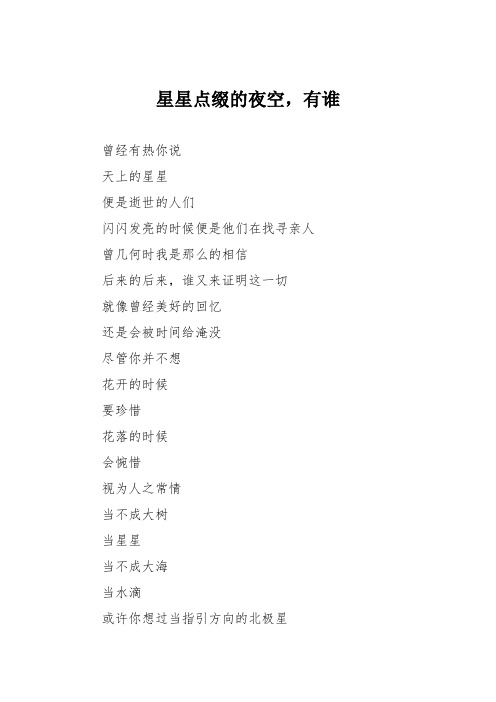 星星点缀的夜空，有谁

曾经有热你说

天上的星星

便是逝世的人们

闪闪发亮的时候便是他们在找寻亲人

曾几何时我是那么的相信

后来的后来，谁又来证明这一切

就像曾经美好的回忆

还是会被时间给淹没

尽管你并不想

花开的时候

要珍惜

花落的时候

会惋惜

视为人之常情

当不成大树

当星星

当不成大海

当水滴

或许你想过当指引方向的北极星